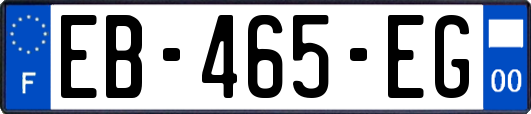 F
EB-465-EG
00